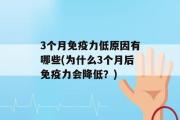 3个月免疫力低原因有哪些(为什么3个月后免疫力会降低？)